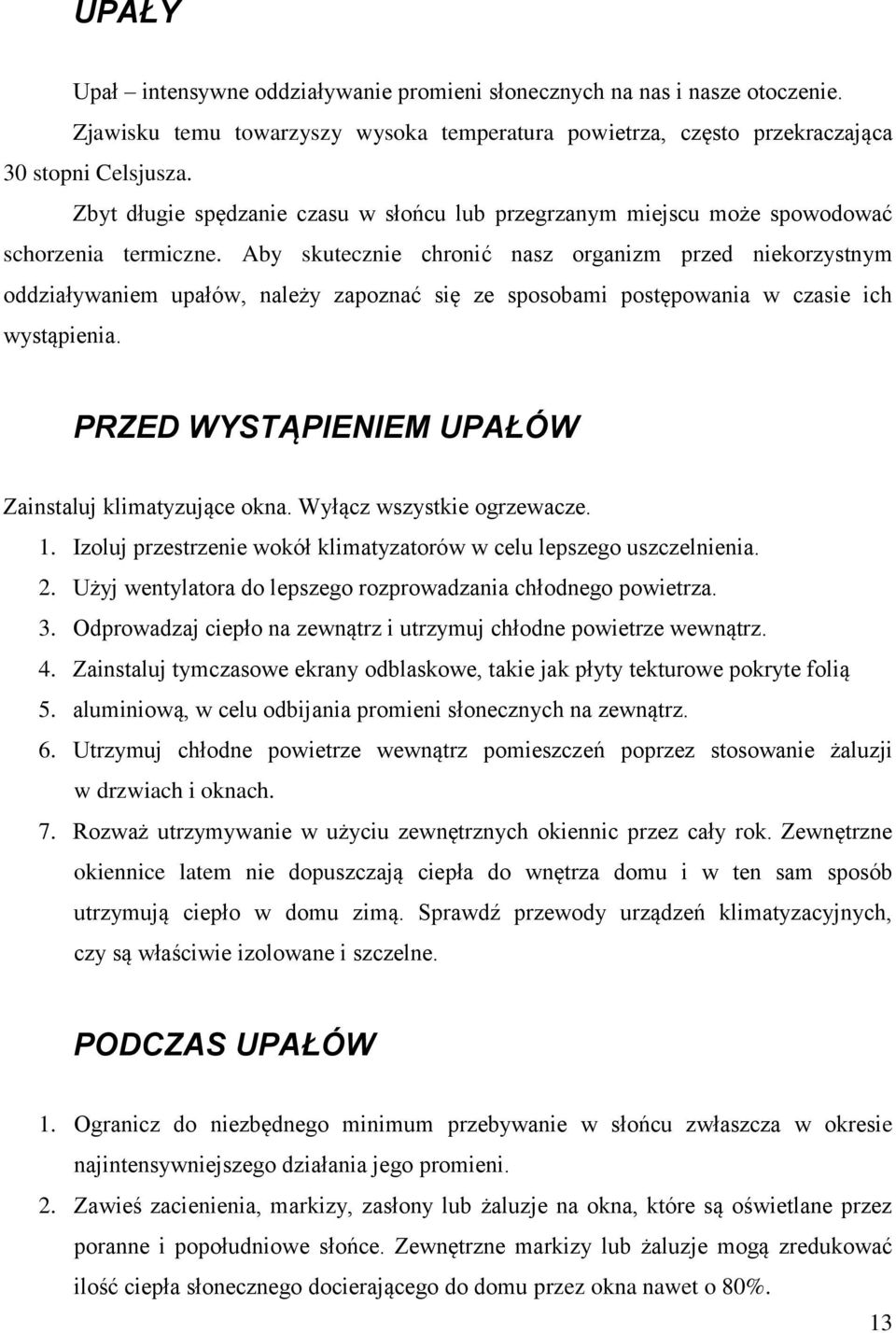 UPAŁY

Upał – intensywne oddziaływanie promieni słonecznych na nas i nasze otoczenie. Zjawisku temu towarzyszy wysoka temperatura powietrza, często przekraczająca 30 stopni Celsjusza.

Zbyt długie spędzanie czasu w słońcu lub przegrzanym miejscu może spowodować schorzenia termiczne. Aby skutecznie chronić nasz organizm przed niekorzystnym oddziaływaniem upałów, należy zapoznać się ze sposobami postępowania w czasie ich wystąpienia.

PRZED WYSTĄPIENIEM UPAŁÓW

Zainstaluj klimatyzujące okna. Wyłącz wszystkie ogrzewacze.
1. Izoluj przestrzenie wokół klimatyzatorów w celu lepszego uszczelnienia.
2. Użyj wentylatora do lepszego rozprowadzania chłodnego powietrza.
3. Odprowadzaj ciepło na zewnątrz i utrzymuj chłodne powietrze wewnątrz.
4. Zainstaluj tymczasowe ekrany odblaskowe, takie jak płyty tekturowe pokryte folią
5. aluminiową, w celu odbijania promieni słonecznych na zewnątrz.
6. Utrzymuj chłodne powietrze wewnątrz pomieszczeń poprzez stosowanie żaluzji w drzwiach i oknach.
7. Rozważ utrzymywanie w użyciu zewnętrznych okiennic przez cały rok. Zewnętrzne okiennice latem nie dopuszczają ciepła do wnętrza domu i w ten sam sposób utrzymują ciepło w domu zimą. Sprawdź przewody urządzeń klimatyzacyjnych, czy są właściwie izolowane i szczelne.

PODCZAS UPAŁÓW

1. Ogranicz do niezbędnego minimum przebywanie w słońcu zwłaszcza w okresie najintensywniejszego działania jego promieni.
2. Zawieś zacienienia, markizy, zasłony lub żaluzje na okna, które są oświetlane przez poranne i popołudniowe słońce. Zewnętrzne markizy lub żaluzje mogą zredukować ilość ciepła słonecznego docierającego do domu przez okna nawet o 80%.

13